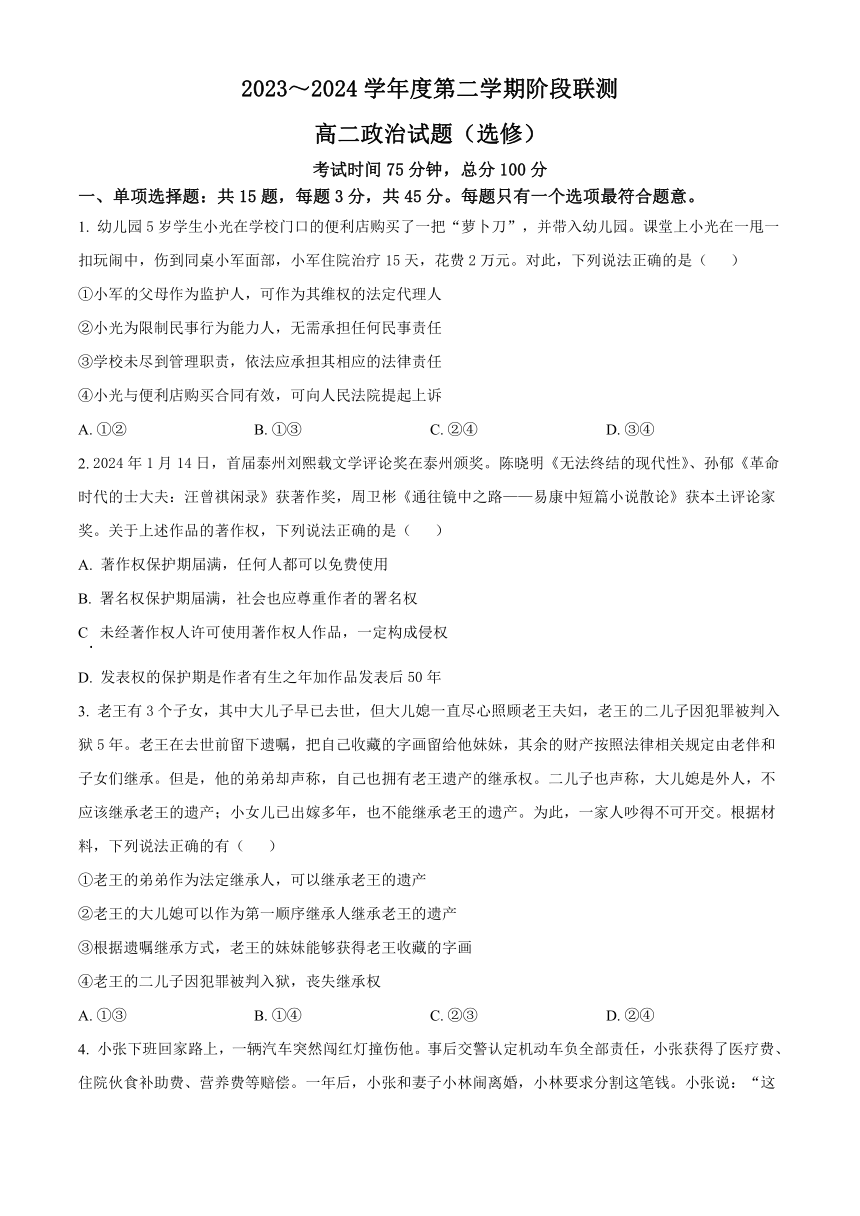 2023～2024 学年度第二学期阶段联测

高二政治试题（选修）

考试时间 75 分钟，总分 100 分

一、单项选择题：共 15 题，每题 3 分，共 45 分。每题只有一个选项最符合题意。

1. 幼儿园 5 岁学生小光在学校门口的便利店购买了一把“萝卜刀”，并带入幼儿园。课堂上小光在一甩一扣玩闹中，伤到同桌小军面部，小军住院治疗 15 天，花费 2 万元。对此，下列说法正确的是（　）

①小军的父母作为监护人，可作为其维权的法定代理人

②小光为限制民事行为能力人，无需承担任何民事责任

③学校未尽到管理职责，依法应承担其相应的法律责任

④小光与便利店购买合同有效，可向人民法院提起上诉

A. ①②　　B. ①③　　C. ②④　　D. ③④

2. 2024 年 1 月 14 日，首届泰州刘熙载文学评论奖在泰州颁奖。陈晓明《无法终结的现代性》、孙郁《革命时代的士大夫：汪曾祺闲录》获著作奖，周卫彬《通往镜中之路——易康中短篇小说散论》获本土评论家奖。关于上述作品的著作权，下列说法正确的是（　）

A. 著作权保护期届满，任何人都可以免费使用

B. 署名权保护期届满，社会也应尊重作者的署名权

C. 未经著作权人许可使用著作权人作品，一定构成侵权

D. 发表权的保护期是作者有生之年加作品发表后 50 年

3. 老王有 3 个子女，其中大儿子早已去世，但大儿媳一直尽心照顾老王夫妇，老王的二儿子因犯罪被判入狱 5 年。老王在去世前留下遗嘱，把自己收藏的字画留给他妹妹，其余的财产按照法律相关规定由老伴和子女们继承。但是，他的弟弟却声称，自己也拥有老王遗产的继承权。二儿子也声称，大儿媳是外人，不应该继承老王的遗产；小女儿已出嫁多年，也不能继承老王的遗产。为此，一家人吵得不可开交。根据材料，下列说法正确的有（　）

①老王的弟弟作为法定继承人，可以继承老王的遗产

②老王的大儿媳可以作为第一顺序继承人继承老王的遗产

③根据遗嘱继承方式，老王的妹妹能够获得老王收藏的字画

④老王的二儿子因犯罪被判入狱，丧失继承权

A. ①③　　B. ①④　　C. ②③　　D. ②④

4. 小张下班回家路上，一辆汽车突然闯红灯撞伤他。事后交警认定机动车负全部责任，小张获得了医疗费、住院伙食补助费、营养费等赔偿。一年后，小张和妻子小林闹离婚，小林要求分割这笔钱。小张说：“这